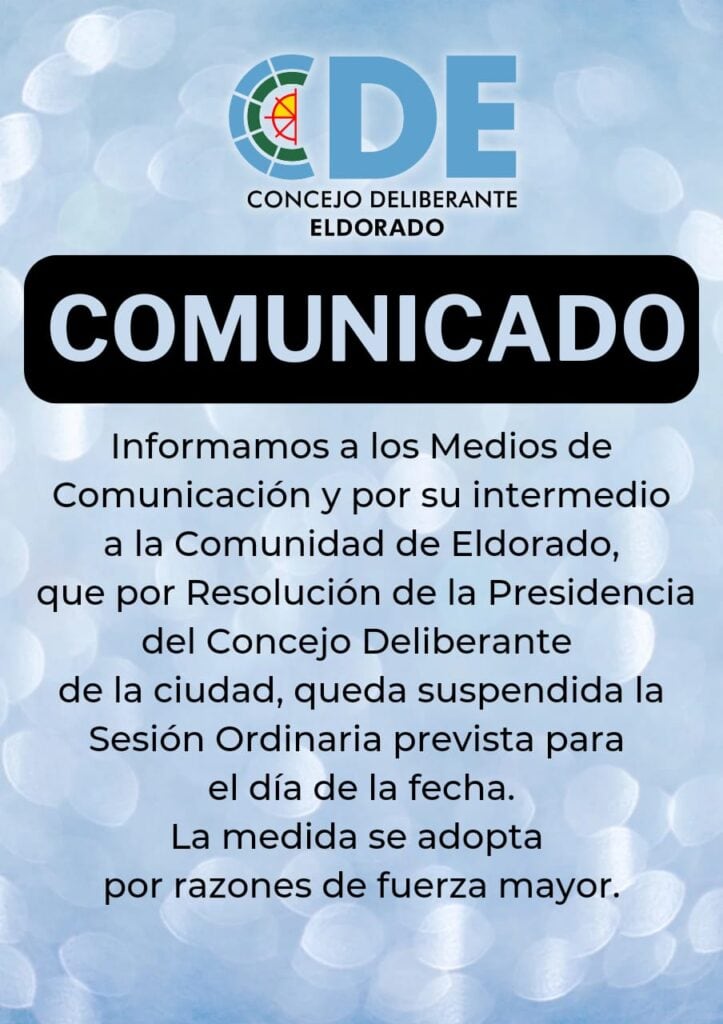 CDE
CONCEJO DELIBERANTE
ELDORADO

COMUNICADO

Informamos a los Medios de Comunicación y por su intermedio a la Comunidad de Eldorado, que por Resolución de la Presidencia del Concejo Deliberante de la ciudad, queda suspendida la Sesión Ordinaria prevista para el día de la fecha.
La medida se adopta por razones de fuerza mayor.